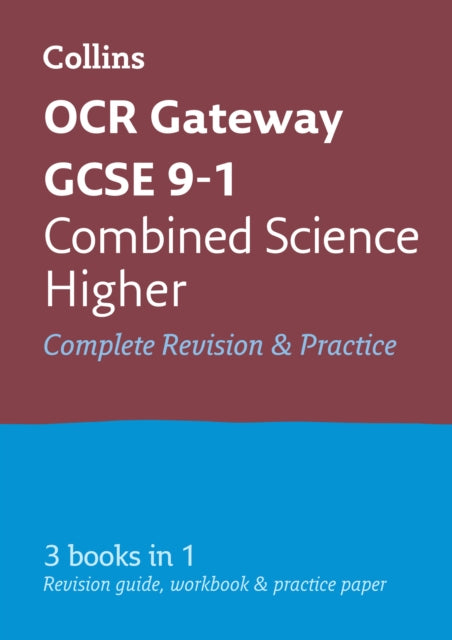 Collins

OCR Gateway
GCSE 9-1
Combined Science
Higher

Complete Revision & Practice

3 books in 1
Revision guide, workbook & practice paper